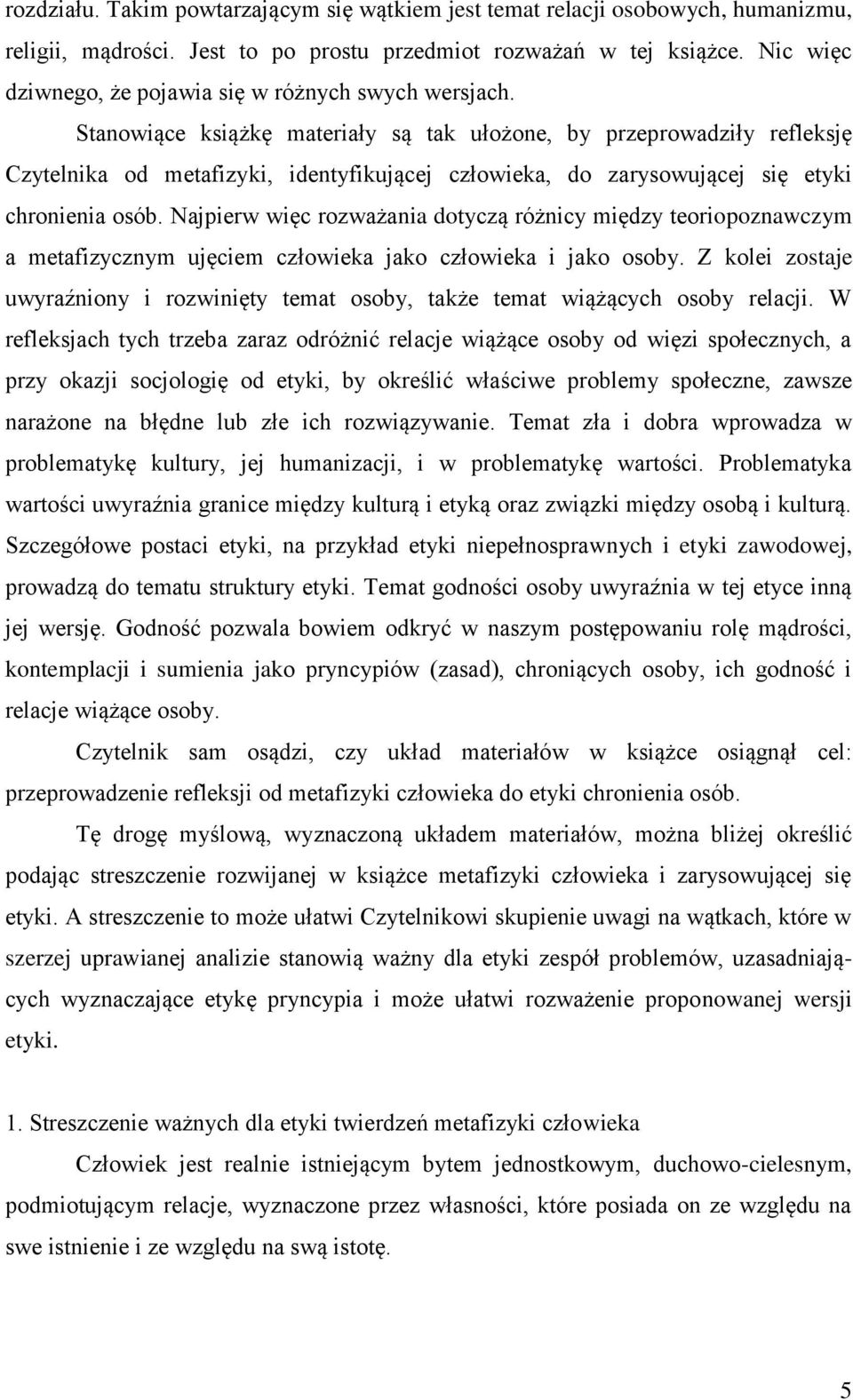 rozdziału. Takim powtarzającym się wątkiem jest temat relacji osobowych, humanizmu, religii, mądrości. Jest to po prostu przedmiot rozważań w tej książce. Nic więc dziwnego, że pojawia się w różnych swych wersjach.

Stanowiące książkę materiały są tak ułożone, by przeprowadziły refleksję Czytelnika od metafizyki, identyfikującej człowieka, do zarysowującej się etyki chronienia osób. Najpierw więc rozważania dotyczą różnicy między teoriopoznawczym a metafizycznym ujęciem człowieka jako człowieka i jako osoby. Z kolei zostaje uwyraźniony i rozwinięty temat osoby, także temat wiążących osoby relacji. W refleksjach tych trzeba zaraz odróżnić relacje wiążące osoby od więzi społecznych, a przy okazji socjologię od etyki, by określić właściwe problemy społeczne, zawsze narażone na błędne lub złe ich rozwiązywanie. Temat zła i dobra wprowadza w problematykę kultury, jej humanizacji, i w problematykę wartości. Problematyka wartości uwyraźnia granice między kulturą i etyką oraz związki między osobą i kulturą. Szczegółowe postaci etyki, na przykład etyki niepełnosprawnych i etyki zawodowej, prowadzą do tematu struktury etyki. Temat godności osoby uwyraźnia w tej etyce inną jej wersję. Godność pozwala bowiem odkryć w naszym postępowaniu rolę mądrości, kontemplacji i sumienia jako pryncypiów (zasad), chroniących osoby, ich godność i relacje wiążące osoby.

Czytelnik sam osądzi, czy układ materiałów w książce osiągnął cel: przeprowadzenie refleksji od metafizyki człowieka do etyki chronienia osób.

Tę drogę myślową, wyznaczoną układem materiałów, można bliżej określić podając streszczenie rozwijanej w książce metafizyki człowieka i zarysowującej się etyki. A streszczenie to może ułatwi Czytelnikowi skupienie uwagi na wątkach, które w szerzej uprawianej analizie stanowią ważny dla etyki zespół problemów, uzasadniających wyznaczające etykę pryncypia i może ułatwi rozważenie proponowanej wersji etyki.

1. Streszczenie ważnych dla etyki twierdzeń metafizyki człowieka

Człowiek jest realnie istniejącym bytem jednostkowym, duchowo-cielesnym, podmiotującym relacje, wyznaczone przez własności, które posiada on ze względu na swe istnienie i ze względu na swą istotę.

5